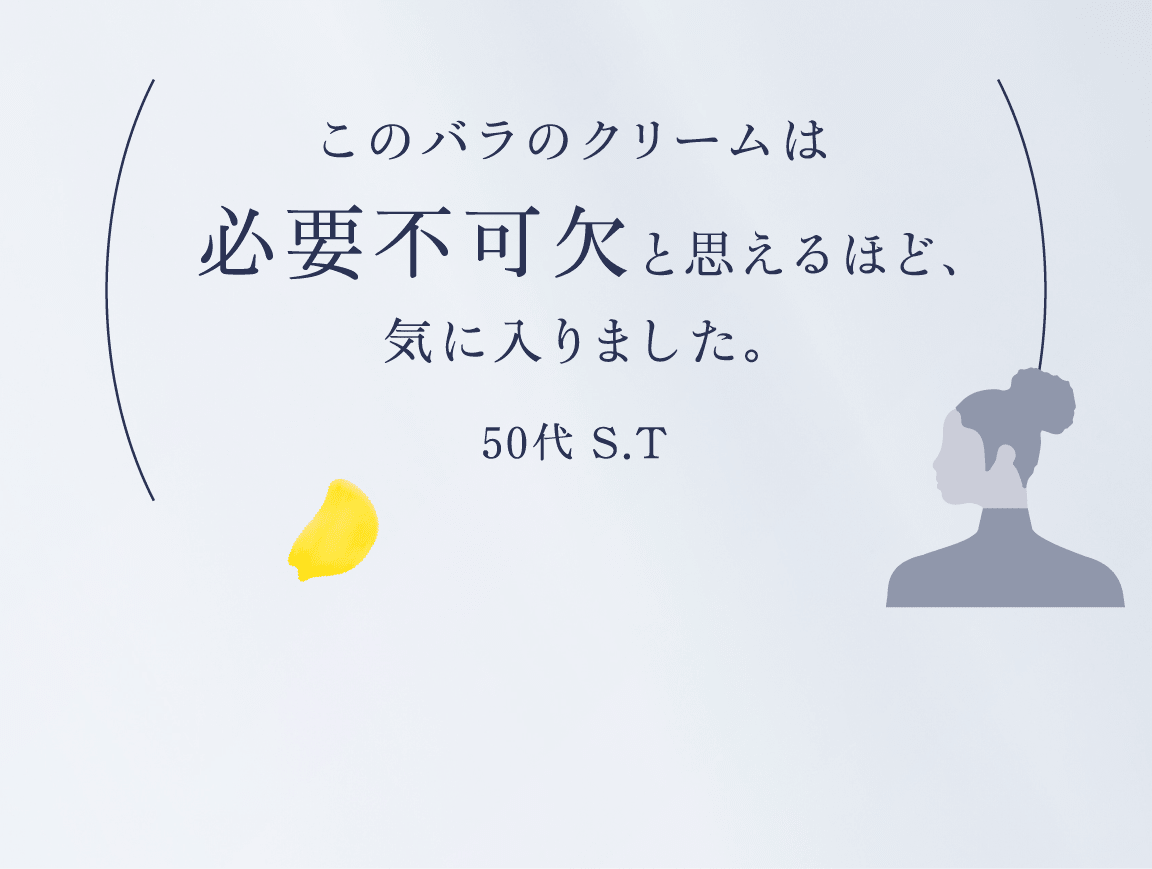 このバラのクリームは
必要不可欠と思えるほど、
気に入りました。

50代 S.T